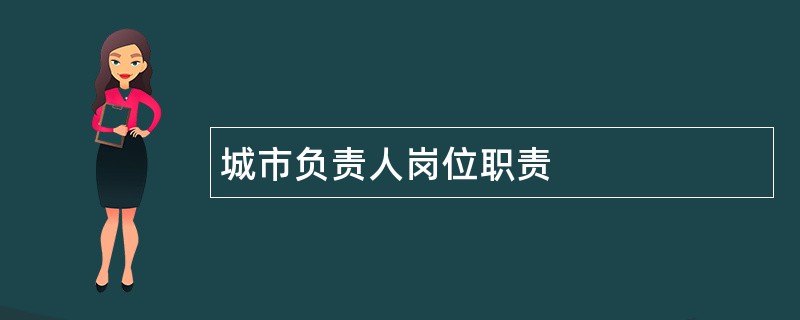 城市负责人岗位职责